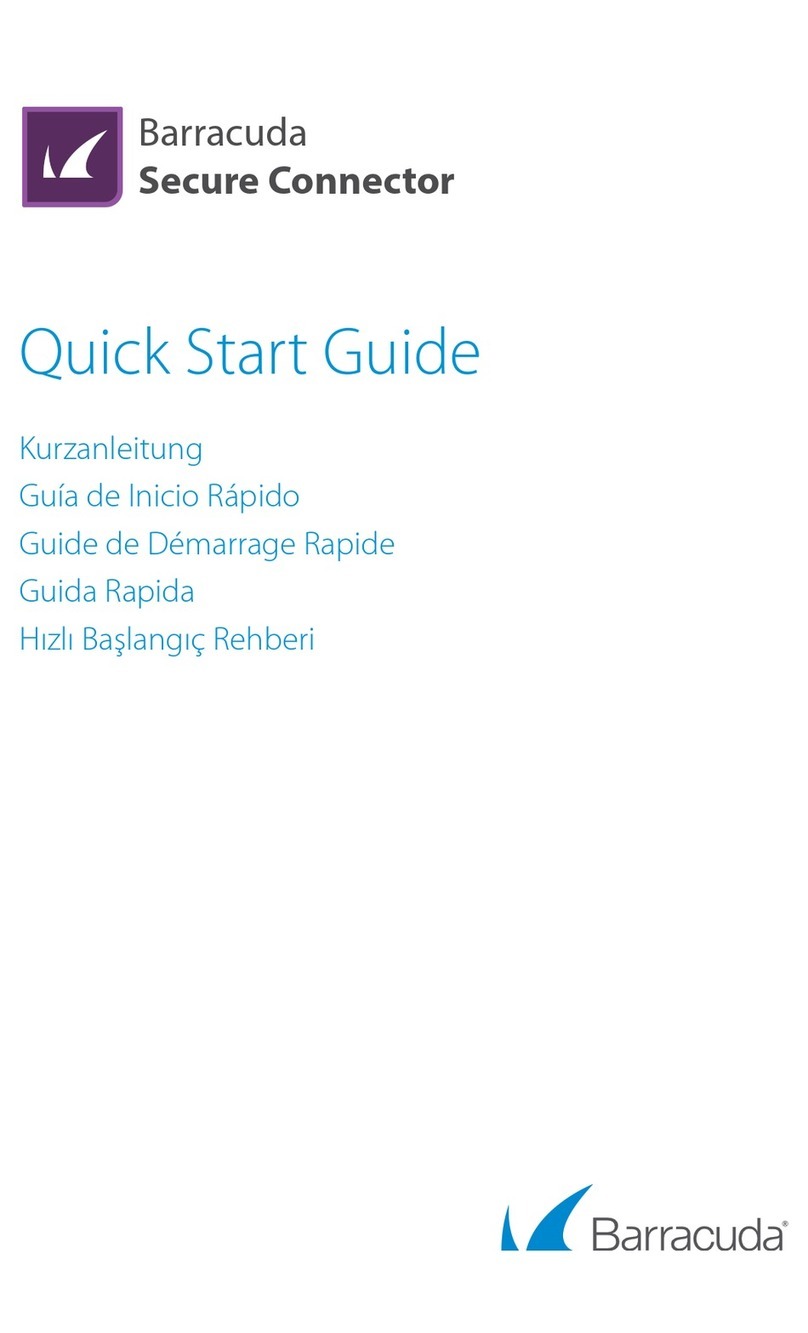 Barracuda
Secure Connector

Quick Start Guide

Kurzanleitung
Guía de Inicio Rápido
Guide de Démarrage Rapide
Guida Rapida
Hızlı Başlangıç Rehberi

Barracuda®